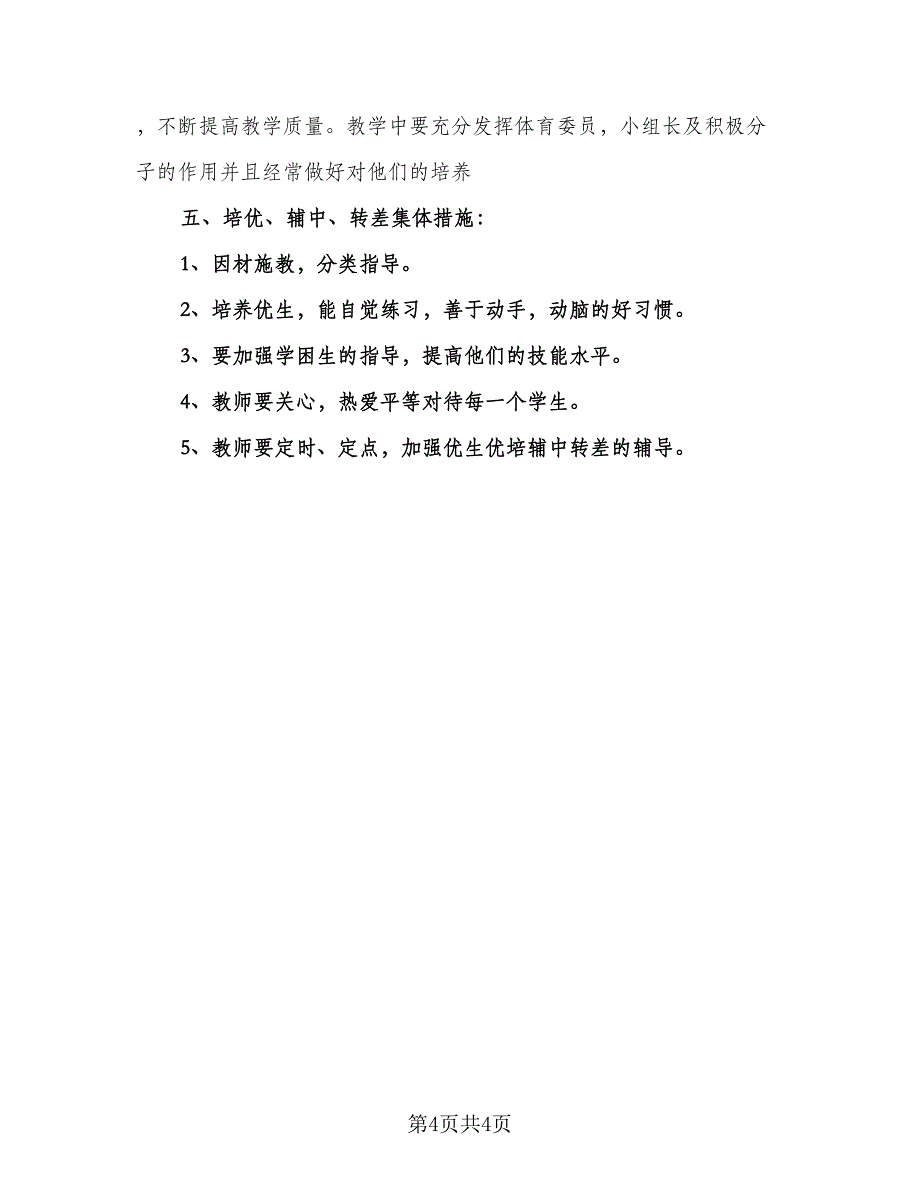 ，不断提高教学质量。教学中要充分发挥体育委员，小组长及积极分子的作用并且经常做好对他们的培养

五、培优、辅中、转差集体措施：

1、因材施教，分类指导。

2、培养优生，能自觉练习，善于动手，动脑的好习惯。

3、要加强学困生的指导，提高他们的技能水平。

4、教师要关心，热爱平等对待每一个学生。

5、教师要定时、定点，加强优生优培辅中转差的辅导。

第4页共4页